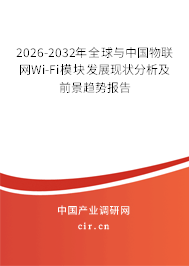 2026-2032年全球与中国物联网Wi-Fi模块发展现状分析及前景趋势报告

中国产业调研网

cir.cn